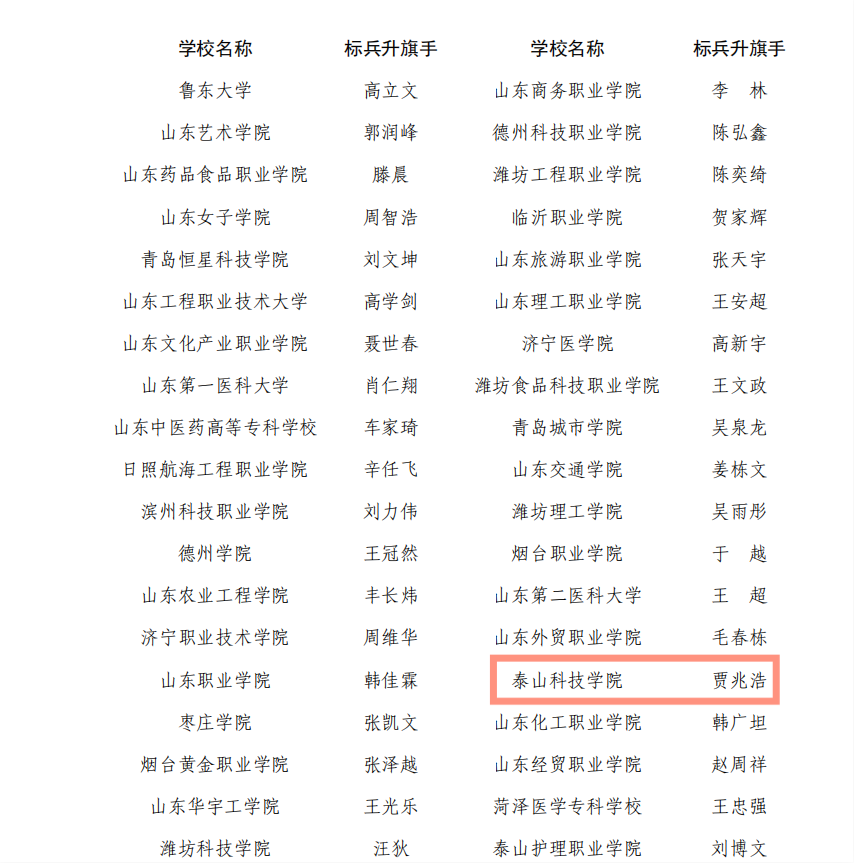 | 学校名称 | 标兵升旗手 | 学校名称 | 标兵升旗手 |
|---|---|---|---|
| 鲁东大学 | 高立文 | 山东商务职业学院 | 李 林 |
| 山东艺术学院 | 郭润峰 | 德州科技职业学院 | 陈弘鑫 |
| 山东药品食品职业学院 | 滕晨 | 潍坊工程职业学院 | 陈奕绮 |
| 山东女子学院 | 周智浩 | 临沂职业学院 | 贺家辉 |
| 青岛恒星科技学院 | 刘文坤 | 山东旅游职业学院 | 张天宇 |
| 山东工程职业技术大学 | 高学剑 | 山东理工职业学院 | 王安超 |
| 山东文化产业职业学院 | 聂世春 | 济宁医学院 | 高新宇 |
| 山东第一医科大学 | 肖仁翔 | 潍坊食品科技职业学院 | 王文政 |
| 山东中医药高等专科学校 | 车家琦 | 青岛城市学院 | 吴泉龙 |
| 日照航海工程职业学院 | 辛任飞 | 山东交通学院 | 姜栋文 |
| 滨州科技职业学院 | 刘力伟 | 潍坊理工学院 | 吴雨彤 |
| 德州学院 | 王冠然 | 烟台职业学院 | 于 越 |
| 山东农业工程学院 | 丰长炜 | 山东第二医科大学 | 王 超 |
| 济宁职业技术学院 | 周维华 | 山东外贸职业学院 | 毛春栋 |
| 山东职业学院 | 韩佳霖 | 泰山科技学院 | 贾兆浩 |
| 枣庄学院 | 张凯文 | 山东化工职业学院 | 韩广坦 |
| 烟台黄金职业学院 | 张泽越 | 山东经贸职业学院 | 赵周祥 |
| 山东华宇工学院 | 王光乐 | 菏泽医学专科学校 | 王忠强 |
| 潍坊科技学院 | 汪狄 | 泰山护理职业学院 | 刘博文 |